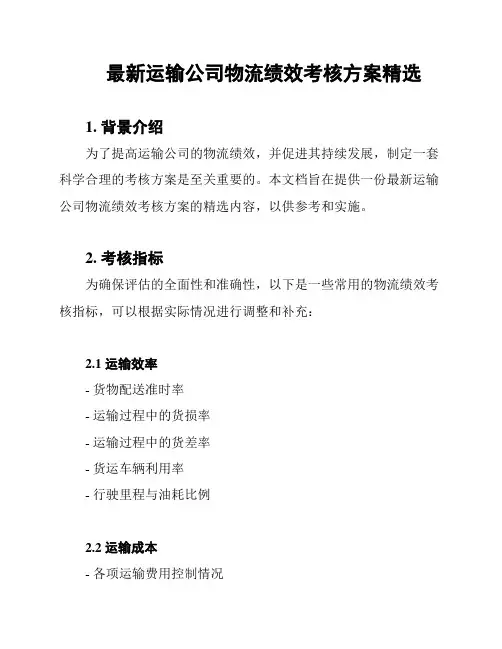 最新运输公司物流绩效考核方案精选

1. 背景介绍

为了提高运输公司的物流绩效，并促进其持续发展，制定一套科学合理的考核方案是至关重要的。本文档旨在提供一份最新运输公司物流绩效考核方案的精选内容，以供参考和实施。

2. 考核指标

为确保评估的全面性和准确性，以下是一些常用的物流绩效考核指标，可以根据实际情况进行调整和补充：

2.1 运输效率

- 货物配送准时率

- 运输过程中的货损率

- 运输过程中的货差率

- 货运车辆利用率

- 行驶里程与油耗比例

2.2 运输成本

- 各项运输费用控制情况